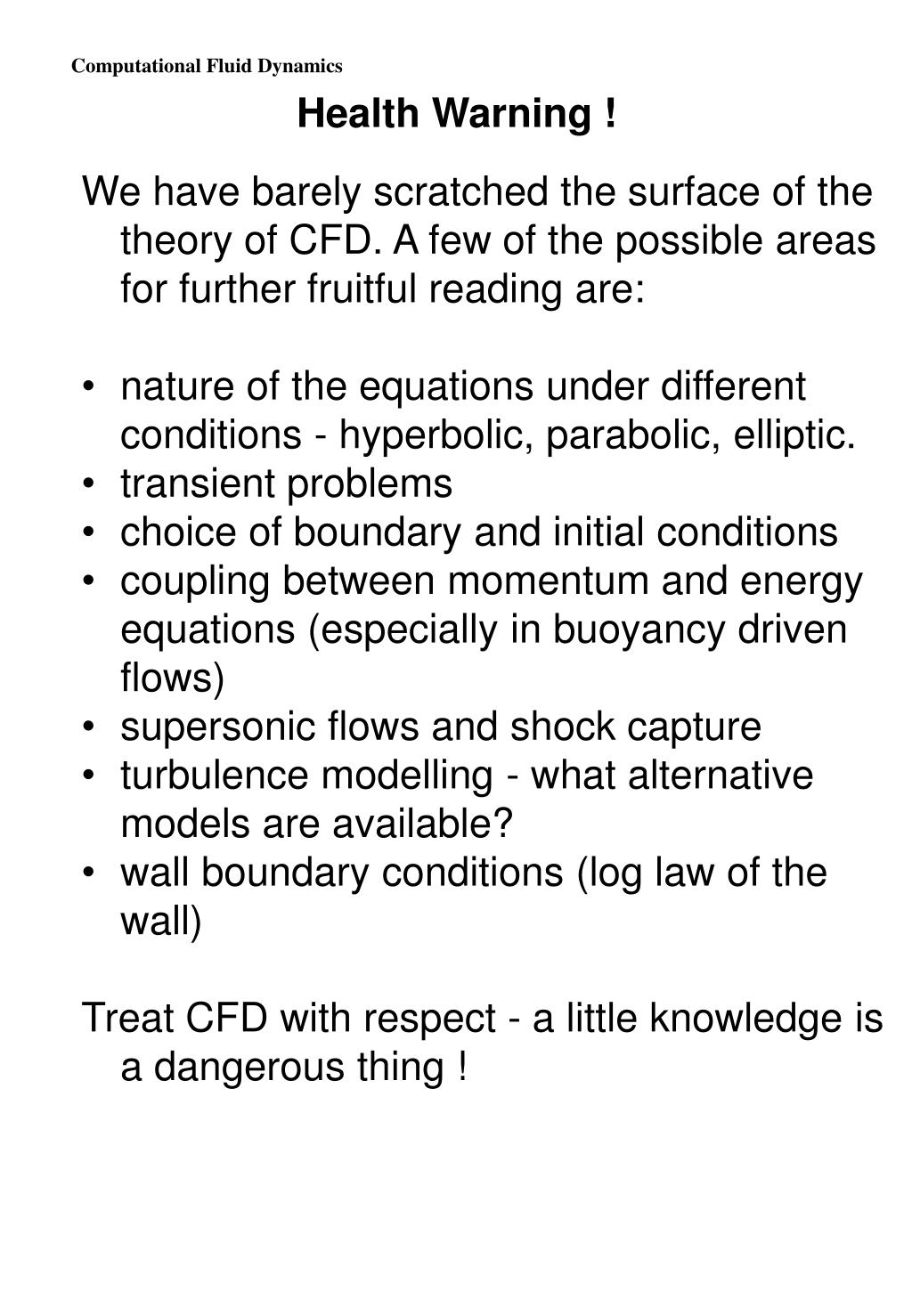 Computational Fluid Dynamics

Health Warning !

We have barely scratched the surface of the theory of CFD. A few of the possible areas for further fruitful reading are:

• nature of the equations under different conditions - hyperbolic, parabolic, elliptic.
• transient problems
• choice of boundary and initial conditions
• coupling between momentum and energy equations (especially in buoyancy driven flows)
• supersonic flows and shock capture
• turbulence modelling - what alternative models are available?
• wall boundary conditions (log law of the wall)

Treat CFD with respect - a little knowledge is a dangerous thing !